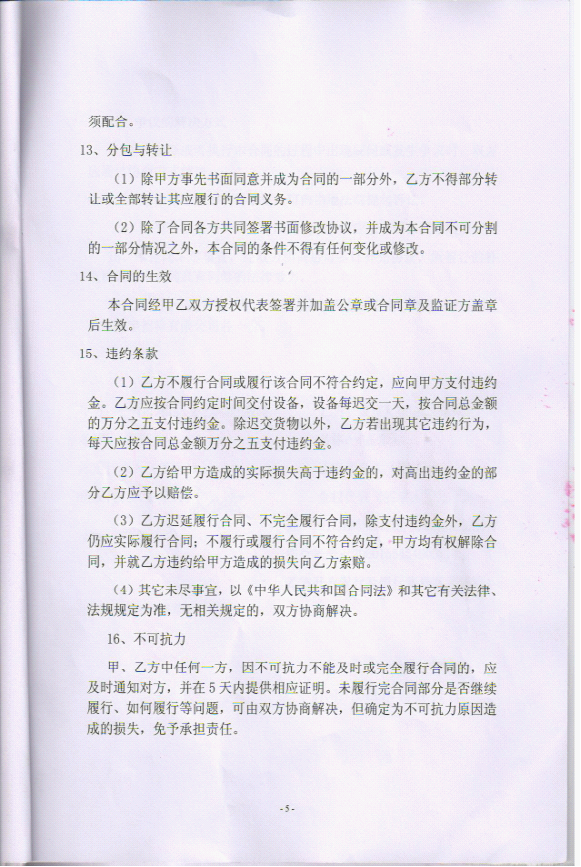 须配合。

13、分包与转让

（1）除甲方事先书面同意并成为合同的一部分外，乙方不得部分转让或全部转让其应履行的合同义务。

（2）除了合同各方共同签署书面修改协议，并成为本合同不可分割的一部分情况之外，本合同的条件不得有任何变化或修改。

14、合同的生效

本合同经甲乙双方授权代表签署并加盖公章或合同章及监证方盖章后生效。

15、违约条款

（1）乙方不履行合同或履行该合同不符合约定，应向甲方支付违约金。乙方应按合同约定时间交付设备，设备每迟交一天，按合同总金额的万分之五支付违约金。除迟交货物以外，乙方若出现其它违约行为，每天应按合同总金额万分之五支付违约金。

（2）乙方给甲方造成的实际损失高于违约金的，对高出违约金的部分乙方应予以赔偿。

（3）乙方迟延履行合同、不完全履行合同，除支付违约金外，乙方仍应实际履行合同；不履行或履行合同不符合约定，甲方均有权解除合同，并就乙方违约给甲方造成的损失向乙方索赔。

（4）其它未尽事宜，以《中华人民共和国合同法》和其它有关法律、法规规定为准，无相关规定的，双方协商解决。

16、不可抗力

甲、乙方中任何一方，因不可抗力不能及时或完全履行合同的，应及时通知对方，并在5天内提供相应证明。未履行完合同部分是否继续履行、如何履行等问题，可由双方协商解决，但确定为不可抗力原因造成的损失，免予承担责任。

-5-